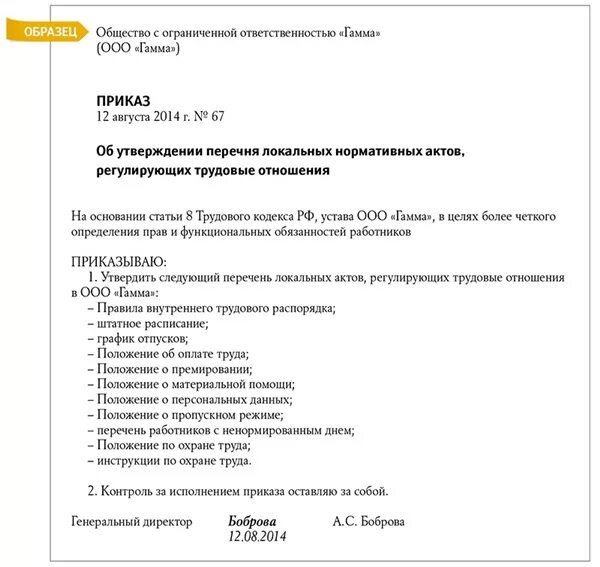 ОБРАЗЕЦ

Общество с ограниченной ответственностью «Гамма»
(ООО «Гамма»)

ПРИКАЗ
12 августа 2014 г. № 67

Об утверждении перечня локальных нормативных актов, регулирующих трудовые отношения

На основании статьи 8 Трудового кодекса РФ, устава ООО «Гамма», в целях более четкого определения прав и функциональных обязанностей работников

ПРИКАЗЫВАЮ:
1. Утвердить следующий перечень локальных актов, регулирующих трудовые отношения в ООО «Гамма»:
– Правила внутреннего трудового распорядка;
– штатное расписание;
– график отпусков;
– Положение об оплате труда;
– Положение о премировании;
– Положение о материальной помощи;
– Положение о персональных данных;
– Положение о пропускном режиме;
– перечень работников с ненормированным днем;
– Положение по охране труда;
– инструкции по охране труда.

2. Контроль за исполнением приказа оставляю за собой.

Генеральный директор Боброва 12.08.2014 А.С. Боброва